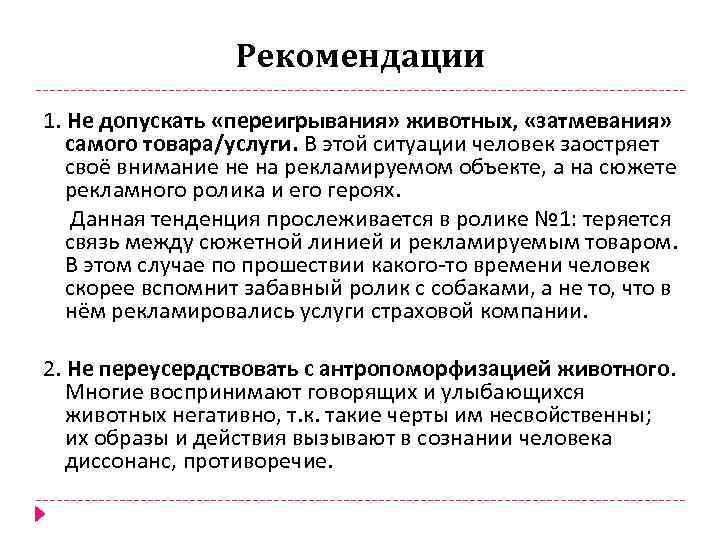 Рекомендации

1. Не допускать «переигрывания» животных, «затмевания» самого товара/услуги. В этой ситуации человек заостряет своё внимание не на рекламируемом объекте, а на сюжете рекламного ролика и его героях.

Данная тенденция прослеживается в ролике №1: теряется связь между сюжетной линией и рекламируемым товаром. В этом случае по прошествии какого-то времени человек скорее вспомнит забавный ролик с собаками, а не то, что в нём рекламировались услуги страховой компании.

2. Не переусердствовать с антропоморфизацией животного. Многие воспринимают говорящих и улыбающихся животных негативно, т.к. такие черты им несвойственны; их образы и действия вызывают в сознании человека диссонанс, противоречие.